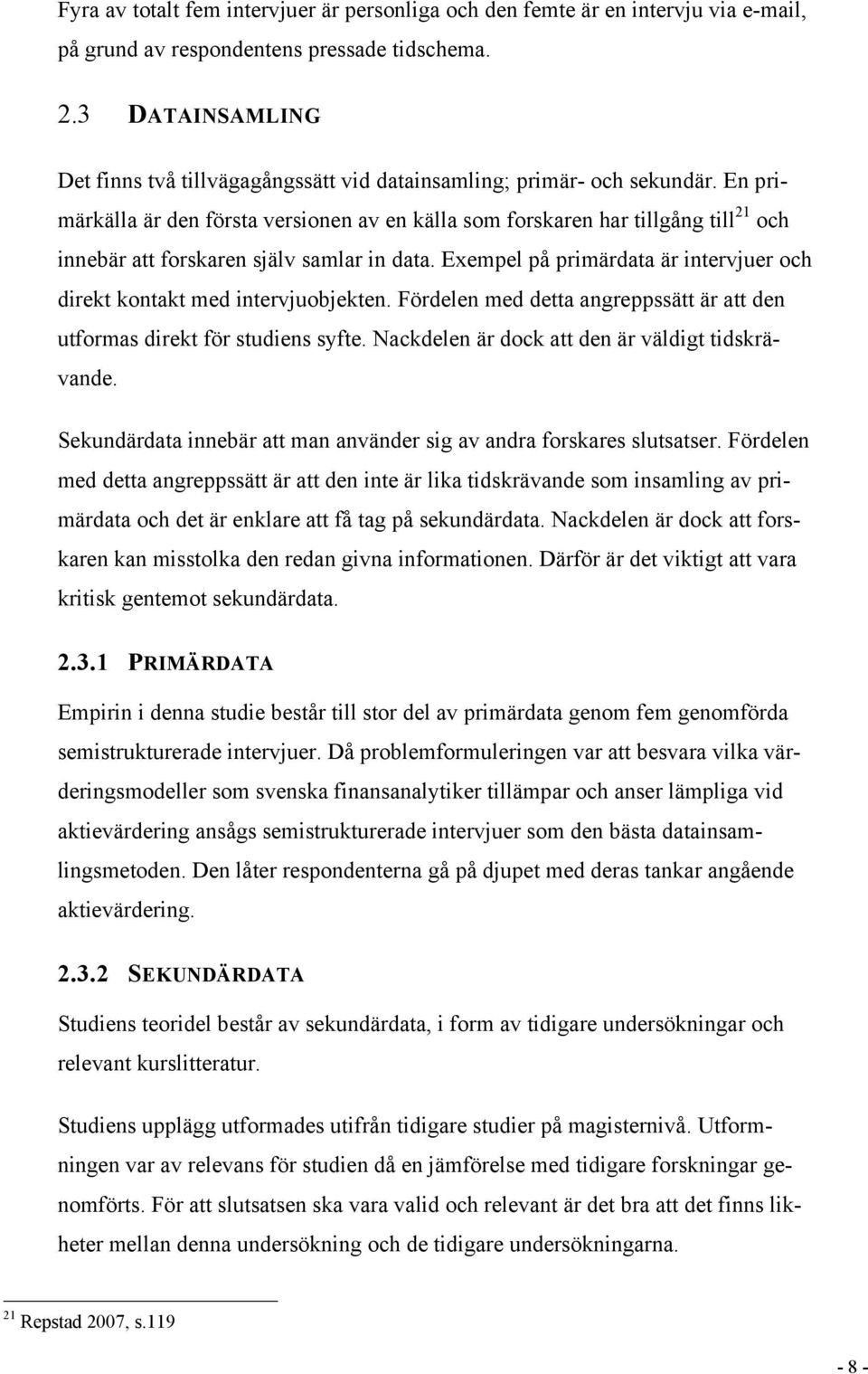 Fyra av totalt fem intervjuer är personliga och den femte är en intervju via e-mail, på grund av respondentens pressade tidschema.

2.3 DATAINSAMLING

Det finns två tillvägagångssätt vid datainsamling; primär- och sekundär. En primärkälla är den första versionen av en källa som forskaren har tillgång till$^{21}$ och innebär att forskaren själv samlar in data. Exempel på primärdata är intervjuer och direkt kontakt med intervjuobjekten. Fördelen med detta angreppssätt är att den utformas direkt för studiens syfte. Nackdelen är dock att den är väldigt tidskrävande.

Sekundärdata innebär att man använder sig av andra forskares slutsatser. Fördelen med detta angreppssätt är att den inte är lika tidskrävande som insamling av primärdata och det är enklare att få tag på sekundärdata. Nackdelen är dock att forskaren kan misstolka den redan givna informationen. Därför är det viktigt att vara kritisk gentemot sekundärdata.

2.3.1 PRIMÄRDATA

Empirin i denna studie består till stor del av primärdata genom fem genomförda semistrukturerade intervjuer. Då problemformuleringen var att besvara vilka värderingsmodeller som svenska finansanalytiker tillämpar och anser lämpliga vid aktievärdering ansågs semistrukturerade intervjuer som den bästa datainsamlingsmetoden. Den låter respondenterna gå på djupet med deras tankar angående aktievärdering.

2.3.2 SEKUNDÄRDATA

Studiens teoridel består av sekundärdata, i form av tidigare undersökningar och relevant kurslitteratur.

Studiens upplägg utformades utifrån tidigare studier på magisternivå. Utformningen var av relevans för studien då en jämförelse med tidigare forskningar genomförts. För att slutsatsen ska vara valid och relevant är det bra att det finns likheter mellan denna undersökning och de tidigare undersökningarna.

$^{21}$ Repstad 2007, s.119

- 8 -